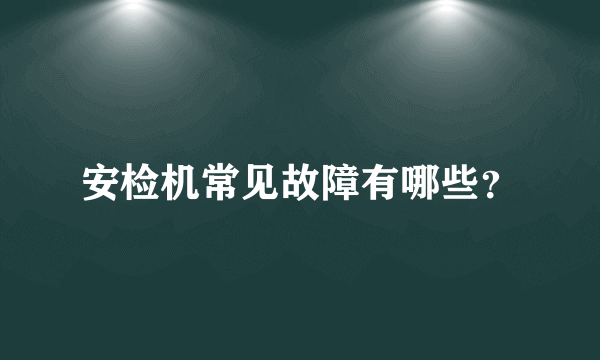 安检机常见故障有哪些？